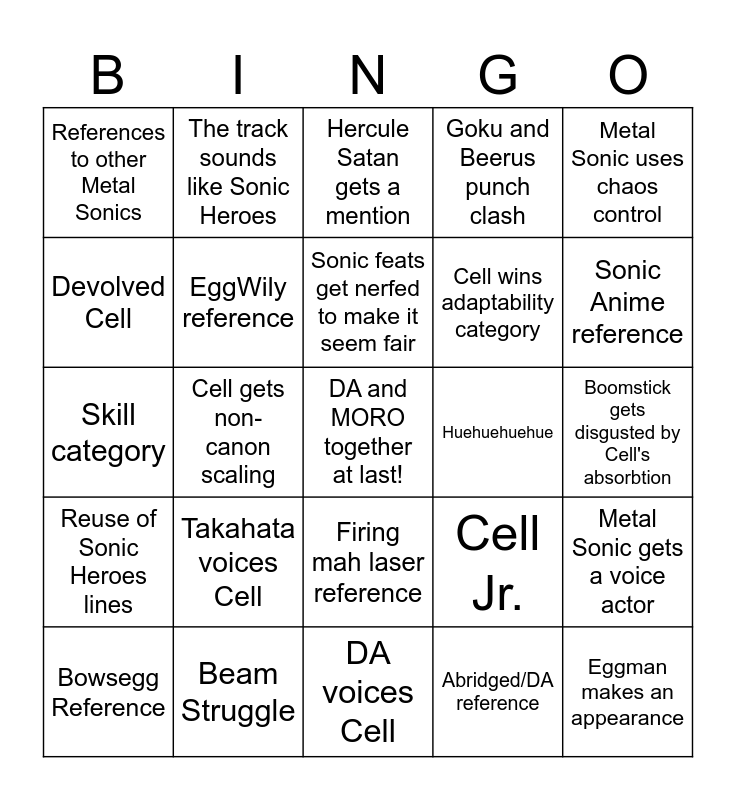 | B | I | N | G | O |
|---|---|---|---|---|
| References to other Metal Sonics | The track sounds like Sonic Heroes | Hercule Satan gets a mention | Goku and Beerus punch clash | Metal Sonic uses chaos control |
| Devolved Cell | EggWily reference | Sonic feats get nerfed to make it seem fair | Cell wins adaptability category | Sonic Anime reference |
| Skill category | Cell gets non-canon scaling | DA and MORO together at last! | Huehuehuehue | Boomstick gets disgusted by Cell's absorbtion |
| Reuse of Sonic Heroes lines | Takahata voices Cell | Firing mah laser reference | Cell Jr. | Metal Sonic gets a voice actor |
| Bowsegg Reference | Beam Struggle | DA voices Cell | Abridged/DA reference | Eggman makes an appearance |